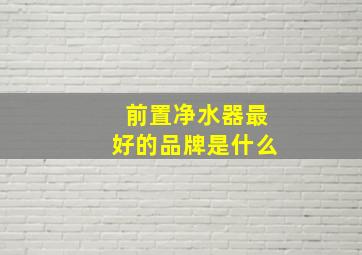 前置净水器最好的品牌是什么